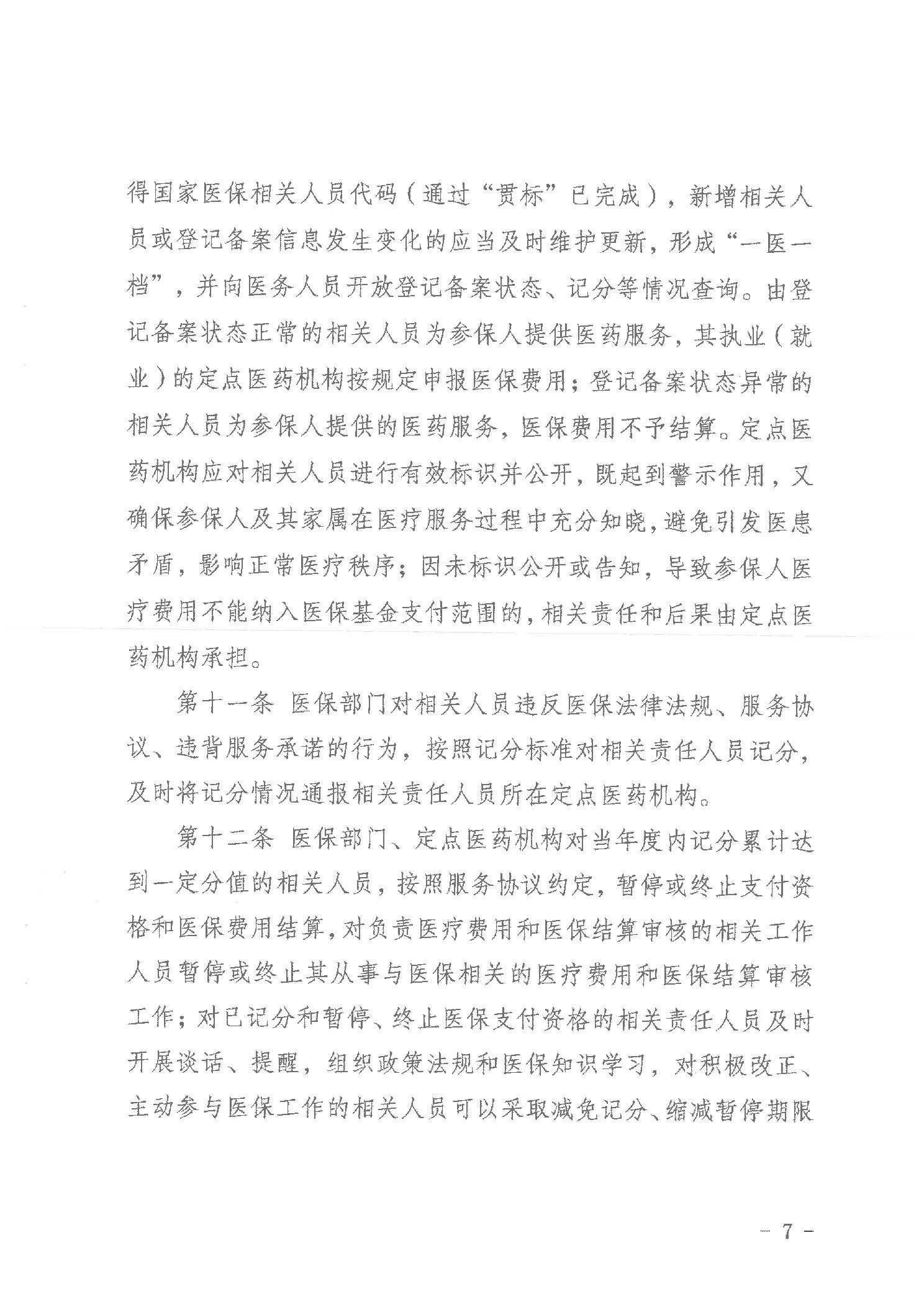 得国家医保相关人员代码（通过“贯标”已完成），新增相关人员或登记备案信息发生变化的应当及时维护更新，形成“一医一档”，并向医务人员开放登记备案状态、记分等情况查询。由登记备案状态正常的相关人员为参保人提供医药服务，其执业（就业）的定点医药机构按规定申报医保费用；登记备案状态异常的相关人员为参保人提供的医药服务，医保费用不予结算。定点医药机构应对相关人员进行有效标识并公开，既起到警示作用，又确保参保人及其家属在医疗服务过程中充分知晓，避免引发医患矛盾，影响正常医疗秩序；因未标识公开或告知，导致参保人医疗费用不能纳入医保基金支付范围的，相关责任和后果由定点医药机构承担。

第十一条 医保部门对相关人员违反医保法律法规、服务协议、违背服务承诺的行为，按照记分标准对相关责任人员记分，及时将记分情况通报相关责任人员所在定点医药机构。

第十二条 医保部门、定点医药机构对当年度内记分累计达到一定分值的相关人员，按照服务协议约定，暂停或终止支付资格和医保费用结算，对负责医疗费用和医保结算审核的相关工作人员暂停或终止其从事与医保相关的医疗费用和医保结算审核工作；对已记分和暂停、终止医保支付资格的相关责任人员及时开展谈话、提醒，组织政策法规和医保知识学习，对积极改正、主动参与医保工作的相关人员可以采取减免记分、缩减暂停期限

- 7 -